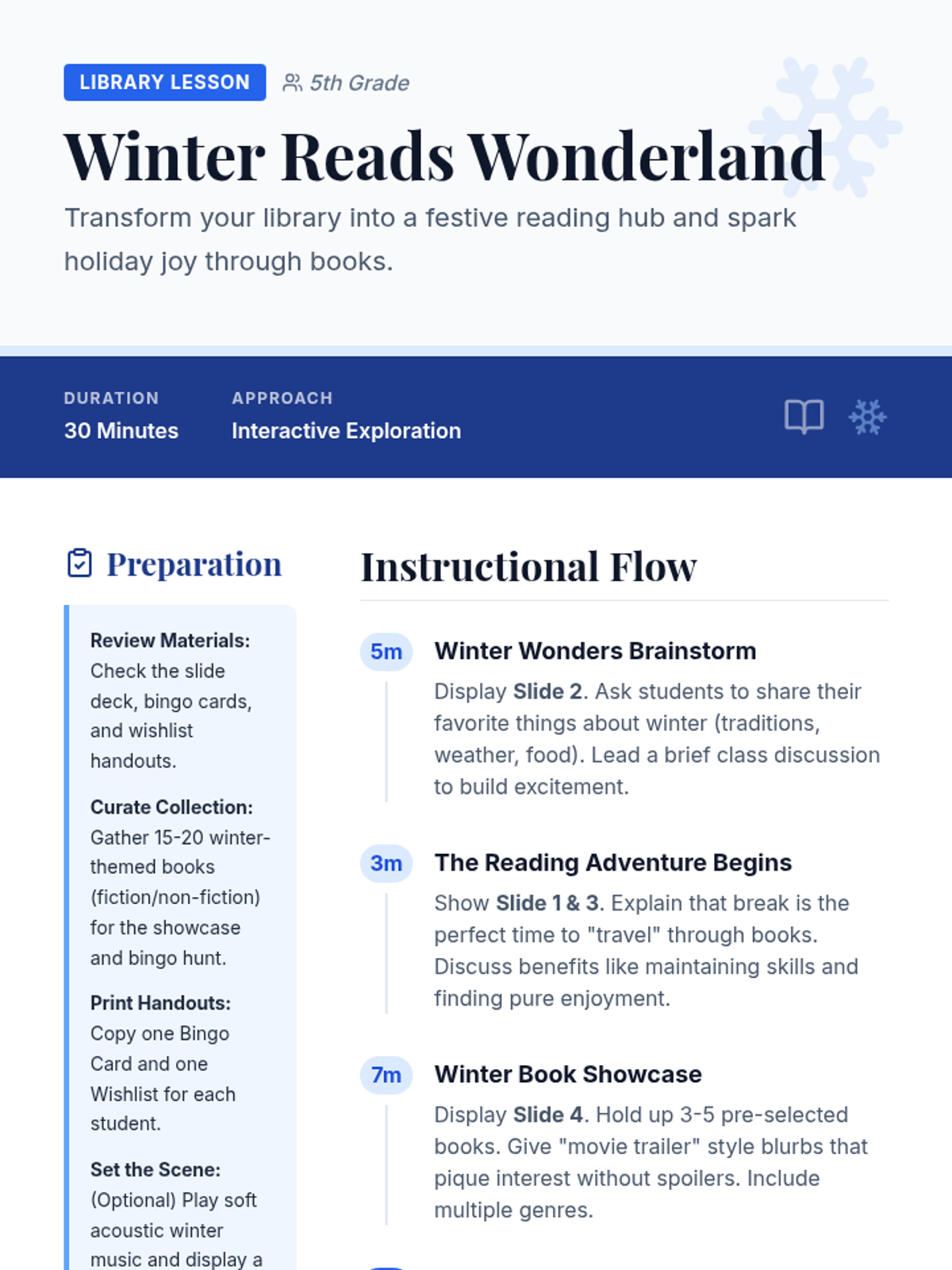 LIBRARY LESSON 5th Grade

Winter Reads Wonderland

Transform your library into a festive reading hub and spark holiday joy through books.

DURATION
30 Minutes

APPROACH
Interactive Exploration

Preparation

Review Materials: Check the slide deck, bingo cards, and wishlist handouts.

Curate Collection: Gather 15-20 winter-themed books (fiction/non-fiction) for the showcase and bingo hunt.

Print Handouts: Copy one Bingo Card and one Wishlist for each student.

Set the Scene: (Optional) Play soft acoustic winter music and display a

Instructional Flow

5m Winter Wonders Brainstorm
Display Slide 2. Ask students to share their favorite things about winter (traditions, weather, food). Lead a brief class discussion to build excitement.

3m The Reading Adventure Begins
Show Slide 1 & 3. Explain that break is the perfect time to "travel" through books. Discuss benefits like maintaining skills and finding pure enjoyment.

7m Winter Book Showcase
Display Slide 4. Hold up 3-5 pre-selected books. Give "movie trailer" style blurbs that pique interest without spoilers. Include multiple genres.